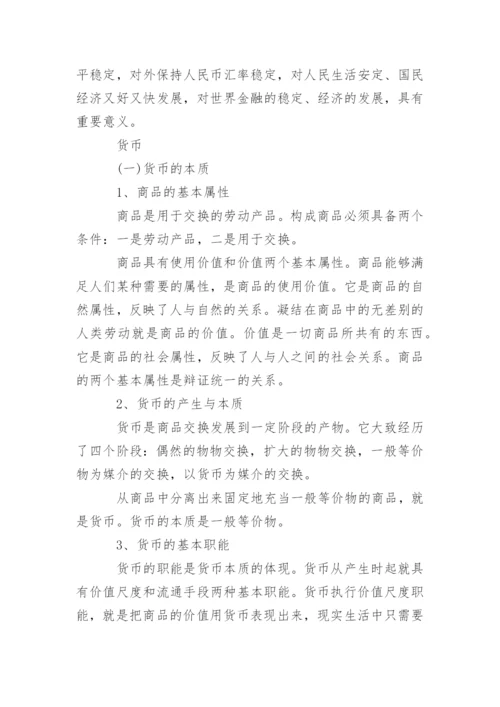 平稳定，对外保持人民币汇率稳定，对人民生活安定、国民经济又好又快发展，对世界金融的稳定、经济的发展，具有重要意义。

货币

(一)货币的本质

1、商品的基本属性

商品是用于交换的劳动产品。构成商品必须具备两个条件：一是劳动产品，二是用于交换。

商品具有使用价值和价值两个基本属性。商品能够满足人们某种需要的属性，是商品的使用价值。它是商品的自然属性，反映了人与自然的关系。凝结在商品中的无差别的人类劳动就是商品的价值。价值是一切商品所共有的东西。它是商品的社会属性，反映了人与人之间的社会关系。商品的两个基本属性是辩证统一的关系。

2、货币的产生与本质

货币是商品交换发展到一定阶段的产物。它大致经历了四个阶段：偶然的物物交换，扩大的物物交换，一般等价物为媒介的交换，以货币为媒介的交换。

从商品中分离出来固定地充当一般等价物的商品，就是货币。货币的本质是一般等价物。

3、货币的基本职能

货币的职能是货币本质的体现。货币从产生时起就具有价值尺度和流通手段两种基本职能。货币执行价值尺度职能，就是把商品的价值用货币表现出来，现实生活中只需要